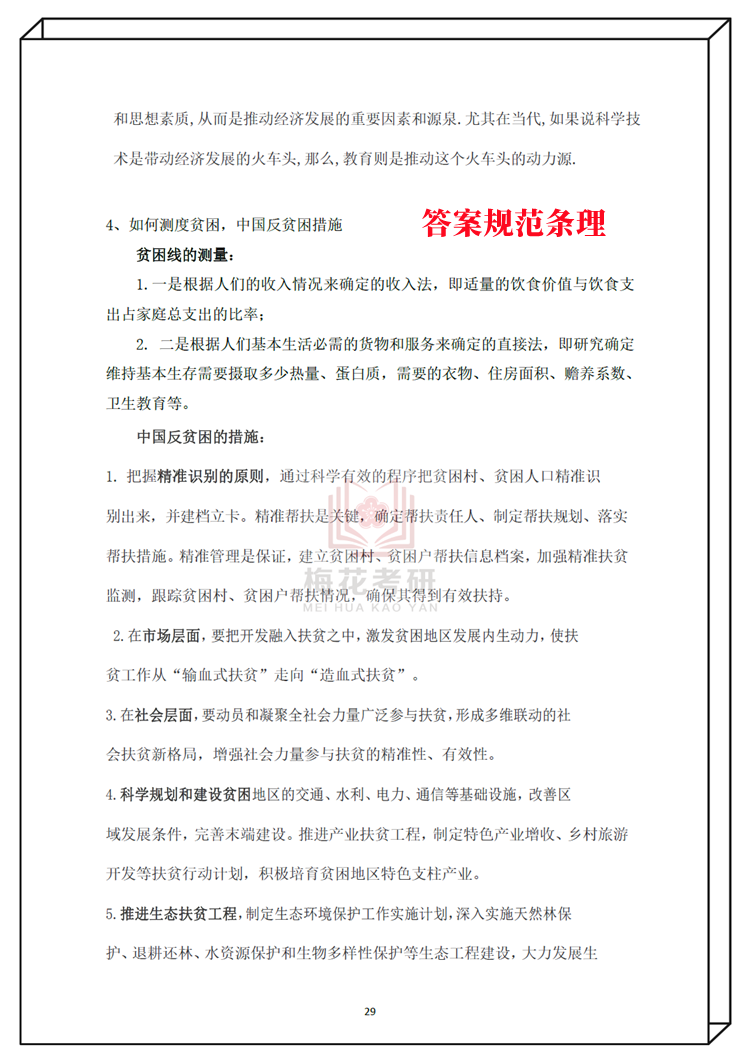 和思想素质,从而是推动经济发展的重要因素和源泉.尤其在当代,如果说科学技术是带动经济发展的火车头,那么,教育则是推动这个火车头的动力源.

4、如何测度贫困，中国反贫困措施 答案规范条理

贫困线的测量：

1.一是根据人们的收入情况来确定的收入法，即适量的饮食价值与饮食支出占家庭总支出的比率；

2. 二是根据人们基本生活必需的货物和服务来确定的直接法，即研究确定维持基本生存需要摄取多少热量、蛋白质，需要的衣物、住房面积、赡养系数、卫生教育等。

中国反贫困的措施：

1. 把握精准识别的原则，通过科学有效的程序把贫困村、贫困人口精准识别出来，并建档立卡。精准帮扶是关键，确定帮扶责任人、制定帮扶规划、落实帮扶措施。精准管理是保证，建立贫困村、贫困户帮扶信息档案，加强精准扶贫监测，跟踪贫困村、贫困户帮扶情况，确保其得到有效扶持。

梅花考研
MEI HUA KAO YAN

2.在市场层面,要把开发融入扶贫之中,激发贫困地区发展内生动力,使扶贫工作从“输血式扶贫”走向“造血式扶贫”。

3.在社会层面,要动员和凝聚全社会力量广泛参与扶贫,形成多维联动的社会扶贫新格局，增强社会力量参与扶贫的精准性、有效性。

4.科学规划和建设贫困地区的交通、水利、电力、通信等基础设施，改善区域发展条件，完善末端建设。推进产业扶贫工程，制定特色产业增收、乡村旅游开发等扶贫行动计划，积极培育贫困地区特色支柱产业。

5.推进生态扶贫工程,制定生态环境保护工作实施计划,深入实施天然林保护、退耕还林、水资源保护和生物多样性保护等生态工程建设，大力发展生

29